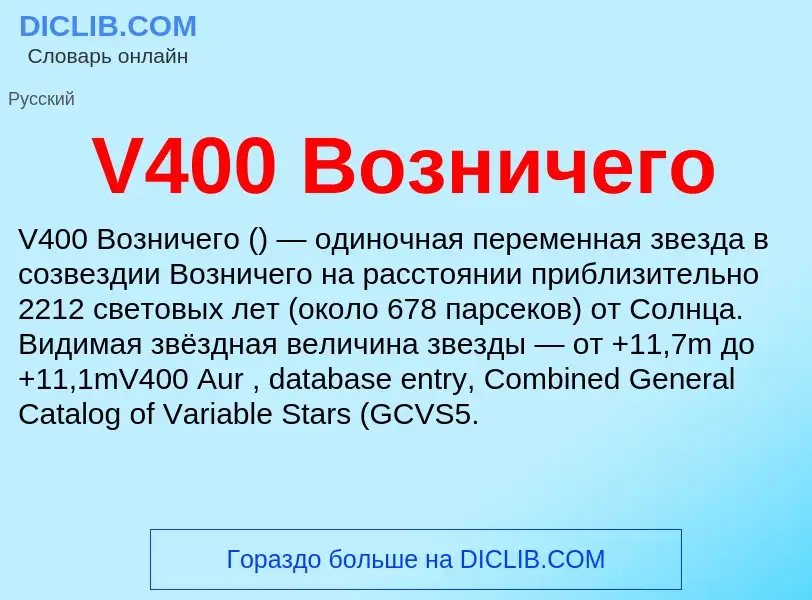 DICLIB.COM
Словарь онлайн

Русский

V400 Возничего

V400 Возничего () — одиночная переменная звезда в созвездии Возничего на расстоянии приблизительно 2212 световых лет (около 678 парсеков) от Солнца. Видимая звёздная величина звезды — от +11,7m до +11,1mV400 Aur , database entry, Combined General Catalog of Variable Stars (GCVS5.

Гораздо больше на DICLIB.COM